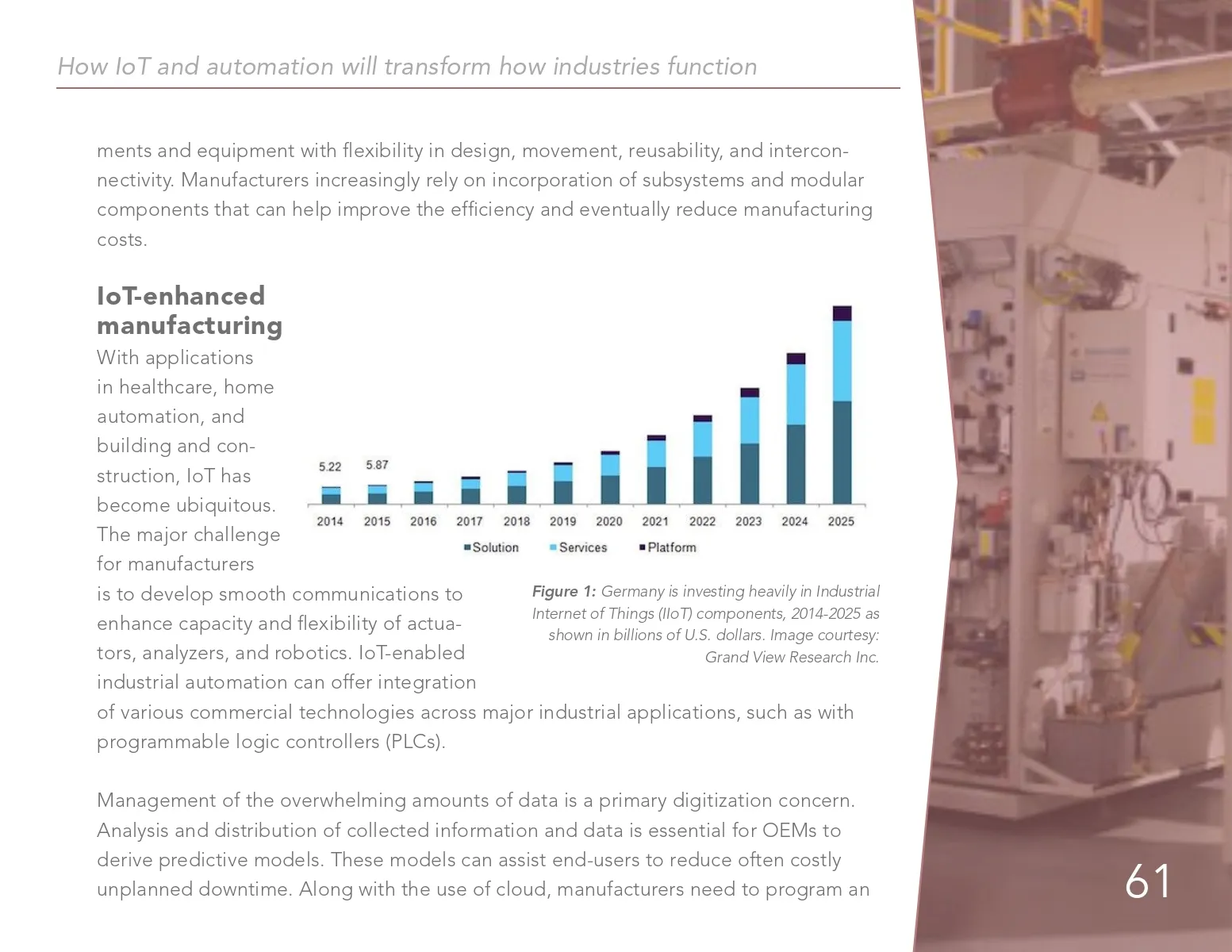 How IoT and automation will transform how industries function

ments and equipment with flexibility in design, movement, reusability, and interconnectivity. Manufacturers increasingly rely on incorporation of subsystems and modular components that can help improve the efficiency and eventually reduce manufacturing costs.

IoT-enhanced manufacturing

With applications in healthcare, home automation, and building and construction, IoT has become ubiquitous. The major challenge for manufacturers is to develop smooth communications to enhance capacity and flexibility of actuators, analyzers, and robotics. IoT-enabled industrial automation can offer integration of various commercial technologies across major industrial applications, such as with programmable logic controllers (PLCs).

5.22
5.87
2014
2015
2016
2017
2018
2019
2020
2021
2022
2023
2024
2025
Solution
Services
Platform

Figure 1: Germany is investing heavily in Industrial Internet of Things (IIoT) components, 2014-2025 as shown in billions of U.S. dollars. Image courtesy: Grand View Research Inc.

Management of the overwhelming amounts of data is a primary digitization concern. Analysis and distribution of collected information and data is essential for OEMs to derive predictive models. These models can assist end-users to reduce often costly unplanned downtime. Along with the use of cloud, manufacturers need to program an

61